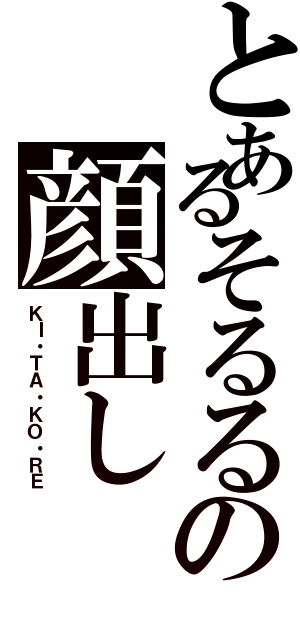 とあるそるるの顔出し
KI・TA・KO・RE